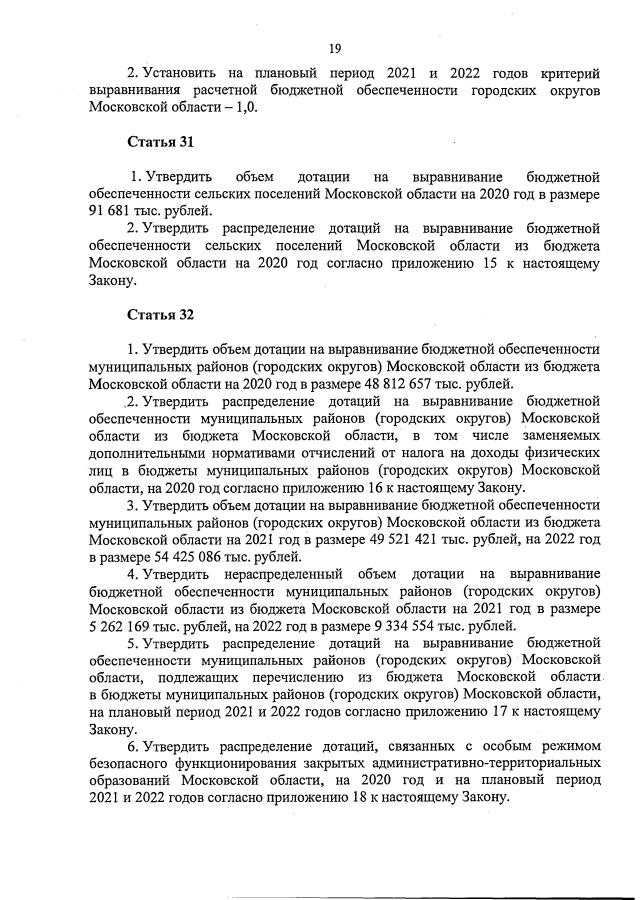 19

2. Установить на плановый период 2021 и 2022 годов критерий выравнивания расчетной бюджетной обеспеченности городских округов Московской области – 1,0.

Статья 31

1. Утвердить объем дотации на выравнивание бюджетной обеспеченности сельских поселений Московской области на 2020 год в размере 91 681 тыс. рублей.

2. Утвердить распределение дотаций на выравнивание бюджетной обеспеченности сельских поселений Московской области из бюджета Московской области на 2020 год согласно приложению 15 к настоящему Закону.

Статья 32

1. Утвердить объем дотации на выравнивание бюджетной обеспеченности муниципальных районов (городских округов) Московской области из бюджета Московской области на 2020 год в размере 48 812 657 тыс. рублей.

2. Утвердить распределение дотаций на выравнивание бюджетной обеспеченности муниципальных районов (городских округов) Московской области из бюджета Московской области, в том числе заменяемых дополнительными нормативами отчислений от налога на доходы физических лиц в бюджеты муниципальных районов (городских округов) Московской области, на 2020 год согласно приложению 16 к настоящему Закону.

3. Утвердить объем дотации на выравнивание бюджетной обеспеченности муниципальных районов (городских округов) Московской области из бюджета Московской области на 2021 год в размере 49 521 421 тыс. рублей, на 2022 год в размере 54 425 086 тыс. рублей.

4. Утвердить нераспределенный объем дотации на выравнивание бюджетной обеспеченности муниципальных районов (городских округов) Московской области из бюджета Московской области на 2021 год в размере 5 262 169 тыс. рублей, на 2022 год в размере 9 334 554 тыс. рублей.

5. Утвердить распределение дотаций на выравнивание бюджетной обеспеченности муниципальных районов (городских округов) Московской области, подлежащих перечислению из бюджета Московской области в бюджеты муниципальных районов (городских округов) Московской области, на плановый период 2021 и 2022 годов согласно приложению 17 к настоящему Закону.

6. Утвердить распределение дотаций, связанных с особым режимом безопасного функционирования закрытых административно-территориальных образований Московской области, на 2020 год и на плановый период 2021 и 2022 годов согласно приложению 18 к настоящему Закону.